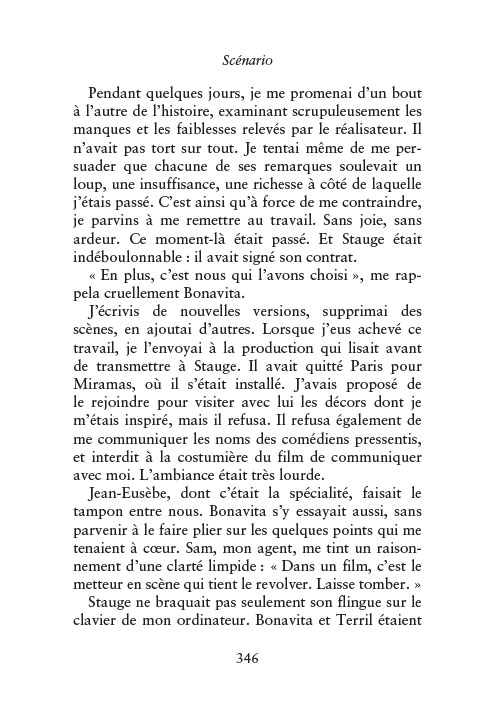 Scénario

Pendant quelques jours, je me promenai d'un bout à l'autre de l'histoire, examinant scrupuleusement les manques et les faiblesses relevés par le réalisateur. Il n'avait pas tort sur tout. Je tentai même de me persuader que chacune de ses remarques soulevait un loup, une insuffisance, une richesse à côté de laquelle j'étais passé. C'est ainsi qu'à force de me contraindre, je parvins à me remettre au travail. Sans joie, sans ardeur. Ce moment-là était passé. Et Stauge était indéboulonnable : il avait signé son contrat.

« En plus, c'est nous qui l'avons choisi », me rappela cruellement Bonavita.

J'écrivis de nouvelles versions, supprimai des scènes, en ajoutai d'autres. Lorsque j'eus achevé ce travail, je l'envoyai à la production qui lisait avant de transmettre à Stauge. Il avait quitté Paris pour Miramas, où il s'était installé. J'avais proposé de le rejoindre pour visiter avec lui les décors dont je m'étais inspiré, mais il refusa. Il refusa également de me communiquer les noms des comédiens pressentis, et interdit à la costumière du film de communiquer avec moi. L'ambiance était très lourde.

Jean-Eusèbe, dont c'était la spécialité, faisait le tampon entre nous. Bonavita s'y essayait aussi, sans parvenir à le faire plier sur les quelques points qui me tenaient à cœur. Sam, mon agent, me tint un raisonnement d'une clarté limpide : « Dans un film, c'est le metteur en scène qui tient le revolver. Laisse tomber. »

Stauge ne braquait pas seulement son flingue sur le clavier de mon ordinateur. Bonavita et Terril étaient

346